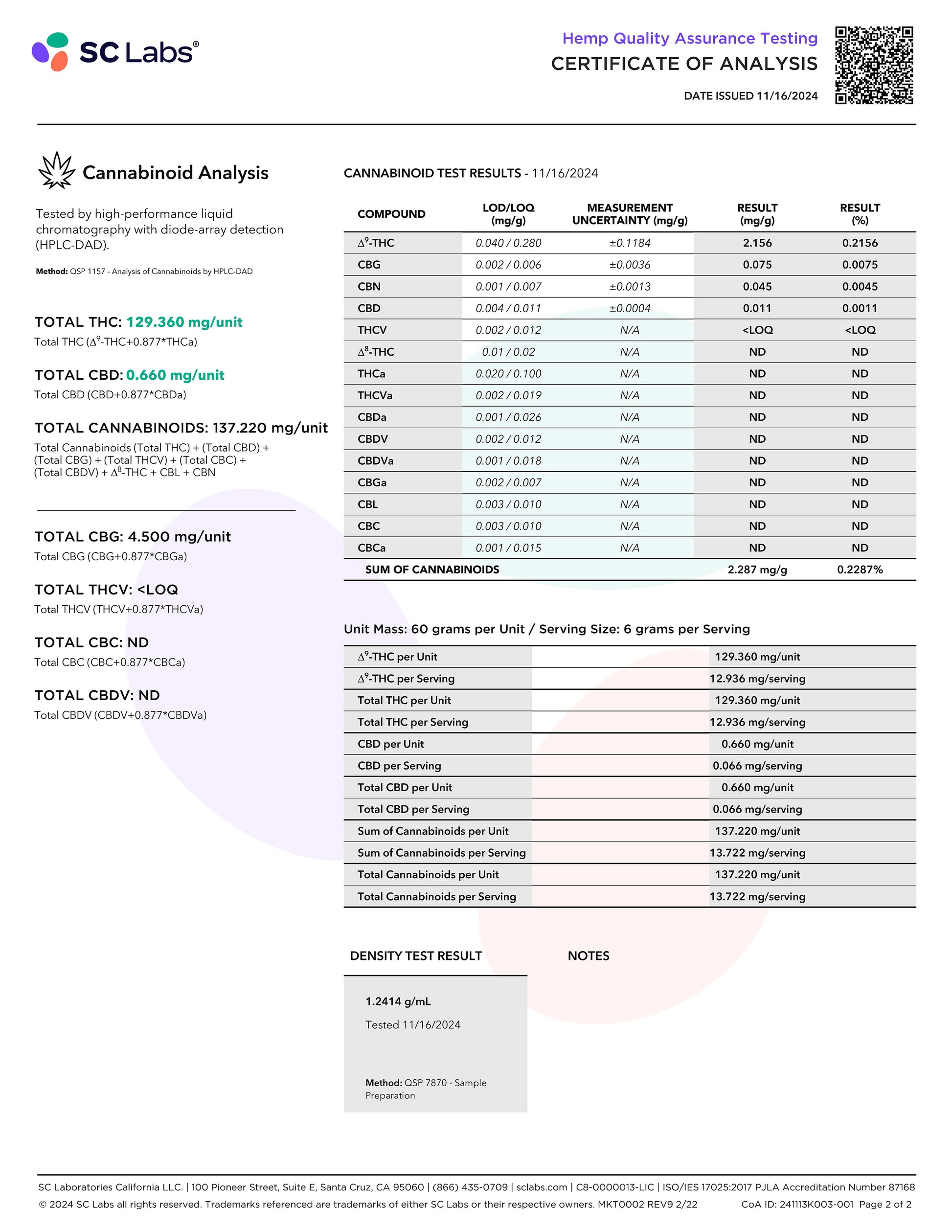 SC Labs®

Hemp Quality Assurance Testing
CERTIFICATE OF ANALYSIS
DATE ISSUED 11/16/2024

Cannabinoid Analysis

Tested by high-performance liquid chromatography with diode-array detection (HPLC-DAD).

Method: QSP 1157 - Analysis of Cannabinoids by HPLC-DAD

TOTAL THC: 129.360 mg/unit
Total THC ($\Delta^9$-THC+0.877*THCa)

TOTAL CBD: 0.660 mg/unit
Total CBD (CBD+0.877*CBDa)

TOTAL CANNABINOIDS: 137.220 mg/unit
Total Cannabinoids (Total THC) + (Total CBD) + (Total CBG) + (Total THCV) + (Total CBC) + (Total CBDV) + $\Delta^8$-THC + CBL + CBN

TOTAL CBG: 4.500 mg/unit
Total CBG (CBG+0.877*CBGa)

TOTAL THCV: <LOQ
Total THCV (THCV+0.877*THCVa)

TOTAL CBC: ND
Total CBC (CBC+0.877*CBCa)

TOTAL CBDV: ND
Total CBDV (CBDV+0.877*CBDVa)

CANNABINOID TEST RESULTS - 11/16/2024

| COMPOUND | LOD/LOQ (mg/g) | MEASUREMENT UNCERTAINTY (mg/g) | RESULT (mg/g) | RESULT (%) |
|---|---|---|---|---|
| $\Delta^9$-THC | 0.040 / 0.280 | ±0.1184 | 2.156 | 0.2156 |
| CBG | 0.002 / 0.006 | ±0.0036 | 0.075 | 0.0075 |
| CBN | 0.001 / 0.007 | ±0.0013 | 0.045 | 0.0045 |
| CBD | 0.004 / 0.011 | ±0.0004 | 0.011 | 0.0011 |
| THCV | 0.002 / 0.012 | N/A | <LOQ | <LOQ |
| $\Delta^8$-THC | 0.01 / 0.02 | N/A | ND | ND |
| THCa | 0.020 / 0.100 | N/A | ND | ND |
| THCVa | 0.002 / 0.019 | N/A | ND | ND |
| CBDa | 0.001 / 0.026 | N/A | ND | ND |
| CBDV | 0.002 / 0.012 | N/A | ND | ND |
| CBDVa | 0.001 / 0.018 | N/A | ND | ND |
| CBGa | 0.002 / 0.007 | N/A | ND | ND |
| CBL | 0.003 / 0.010 | N/A | ND | ND |
| CBC | 0.003 / 0.010 | N/A | ND | ND |
| CBCa | 0.001 / 0.015 | N/A | ND | ND |
| SUM OF CANNABINOIDS | | | 2.287 mg/g | 0.2287% |

Unit Mass: 60 grams per Unit / Serving Size: 6 grams per Serving

| | |
|---|---|
| $\Delta^9$-THC per Unit | 129.360 mg/unit |
| $\Delta^9$-THC per Serving | 12.936 mg/serving |
| Total THC per Unit | 129.360 mg/unit |
| Total THC per Serving | 12.936 mg/serving |
| CBD per Unit | 0.660 mg/unit |
| CBD per Serving | 0.066 mg/serving |
| Total CBD per Unit | 0.660 mg/unit |
| Total CBD per Serving | 0.066 mg/serving |
| Sum of Cannabinoids per Unit | 137.220 mg/unit |
| Sum of Cannabinoids per Serving | 13.722 mg/serving |
| Total Cannabinoids per Unit | 137.220 mg/unit |
| Total Cannabinoids per Serving | 13.722 mg/serving |

DENSITY TEST RESULT

1.2414 g/mL
Tested 11/16/2024

Method: QSP 7870 - Sample Preparation

NOTES

SC Laboratories California LLC. | 100 Pioneer Street, Suite E, Santa Cruz, CA 95060 | (866) 435-0709 | sclabs.com | C8-0000013-LIC | ISO/IES 17025:2017 PJLA Accreditation Number 87168
© 2024 SC Labs all rights reserved. Trademarks referenced are trademarks of either SC Labs or their respective owners. MKT0002 REV9 2/22 CoA ID: 241113K003-001 Page 2 of 2